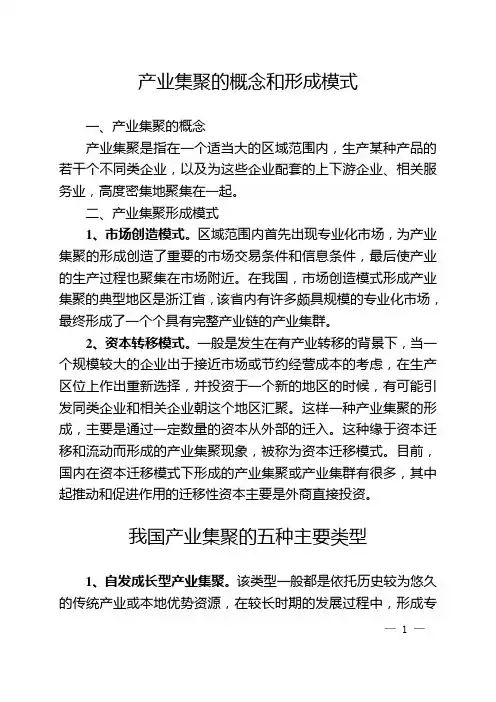 产业集聚的概念和形成模式

一、产业集聚的概念

产业集聚是指在一个适当大的区域范围内，生产某种产品的若干个不同类企业，以及为这些企业配套的上下游企业、相关服务业，高度密集地聚集在一起。

二、产业集聚形成模式

1、市场创造模式。区域范围内首先出现专业化市场，为产业集聚的形成创造了重要的市场交易条件和信息条件，最后使产业的生产过程也聚集在市场附近。在我国，市场创造模式形成产业集聚的典型地区是浙江省，该省内有许多颇具规模的专业化市场，最终形成了一个个具有完整产业链的产业集群。

2、资本转移模式。一般是发生在有产业转移的背景下，当一个规模较大的企业出于接近市场或节约经营成本的考虑，在生产区位上作出重新选择，并投资于一个新的地区的时候，有可能引发同类企业和相关企业朝这个地区汇聚。这样一种产业集聚的形成，主要是通过一定数量的资本从外部的迁入。这种缘于资本迁移和流动而形成的产业集聚现象，被称为资本迁移模式。目前，国内在资本迁移模式下形成的产业集聚或产业集群有很多，其中起推动和促进作用的迁移性资本主要是外商直接投资。

我国产业集聚的五种主要类型

1、自发成长型产业集聚。该类型一般都是依托历史较为悠久的传统产业或本地优势资源，在较长时期的发展过程中，形成专

— 1 —